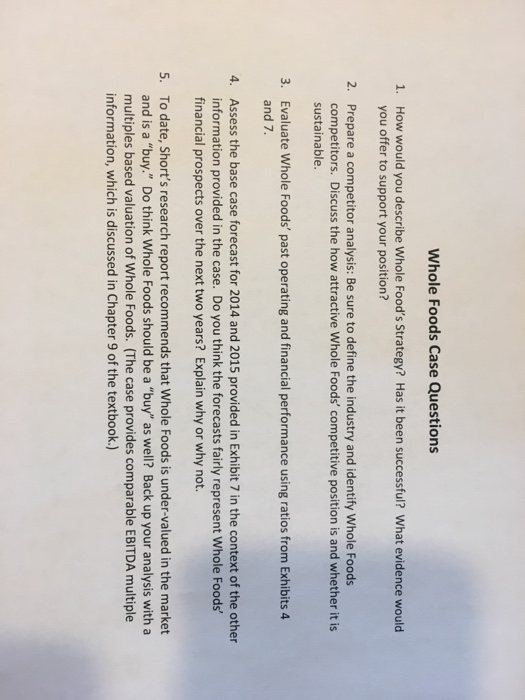 Whole Foods Case Questions

1. How would you describe Whole Food's Strategy? Has it been successful? What evidence would you offer to support your position?

2. Prepare a competitor analysis: Be sure to define the industry and identify Whole Foods competitors. Discuss the how attractive Whole Foods' competitive position is and whether it is sustainable.

3. Evaluate Whole Foods' past operating and financial performance using ratios from Exhibits 4 and 7.

4. Assess the base case forecast for 2014 and 2015 provided in Exhibit 7 in the context of the other information provided in the case. Do you think the forecasts fairly represent Whole Foods' financial prospects over the next two years? Explain why or why not.

5. To date, Short's research report recommends that Whole Foods is under-valued in the market and is a "buy." Do think Whole Foods should be a "buy" as well? Back up your analysis with a multiples based valuation of Whole Foods. (The case provides comparable EBITDA multiple information, which is discussed in Chapter 9 of the textbook.)